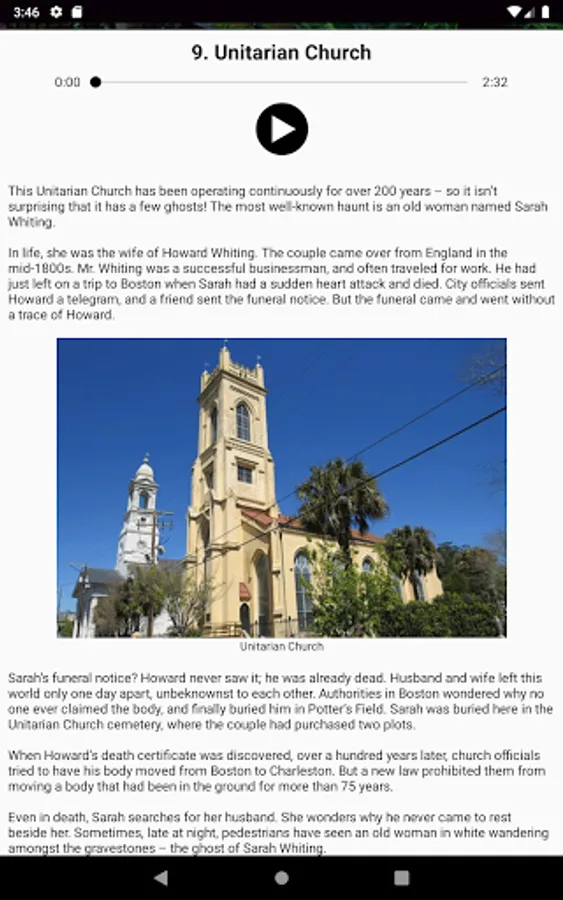 3:46

9. Unitarian Church

0:00

2:32

This Unitarian Church has been operating continuously for over 200 years – so it isn't surprising that it has a few ghosts! The most well-known haunt is an old woman named Sarah Whiting.

In life, she was the wife of Howard Whiting. The couple came over from England in the mid-1800s. Mr. Whiting was a successful businessman, and often traveled for work. He had just left on a trip to Boston when Sarah had a sudden heart attack and died. City officials sent Howard a telegram, and a friend sent the funeral notice. But the funeral came and went without a trace of Howard.

Unitarian Church

Sarah's funeral notice? Howard never saw it; he was already dead. Husband and wife left this world only one day apart, unbeknownst to each other. Authorities in Boston wondered why no one ever claimed the body, and finally buried him in Potter's Field. Sarah was buried here in the Unitarian Church cemetery, where the couple had purchased two plots.

When Howard's death certificate was discovered, over a hundred years later, church officials tried to have his body moved from Boston to Charleston. But a new law prohibited them from moving a body that had been in the ground for more than 75 years.

Even in death, Sarah searches for her husband. She wonders why he never came to rest beside her. Sometimes, late at night, pedestrians have seen an old woman in white wandering amongst the gravestones – the ghost of Sarah Whiting.